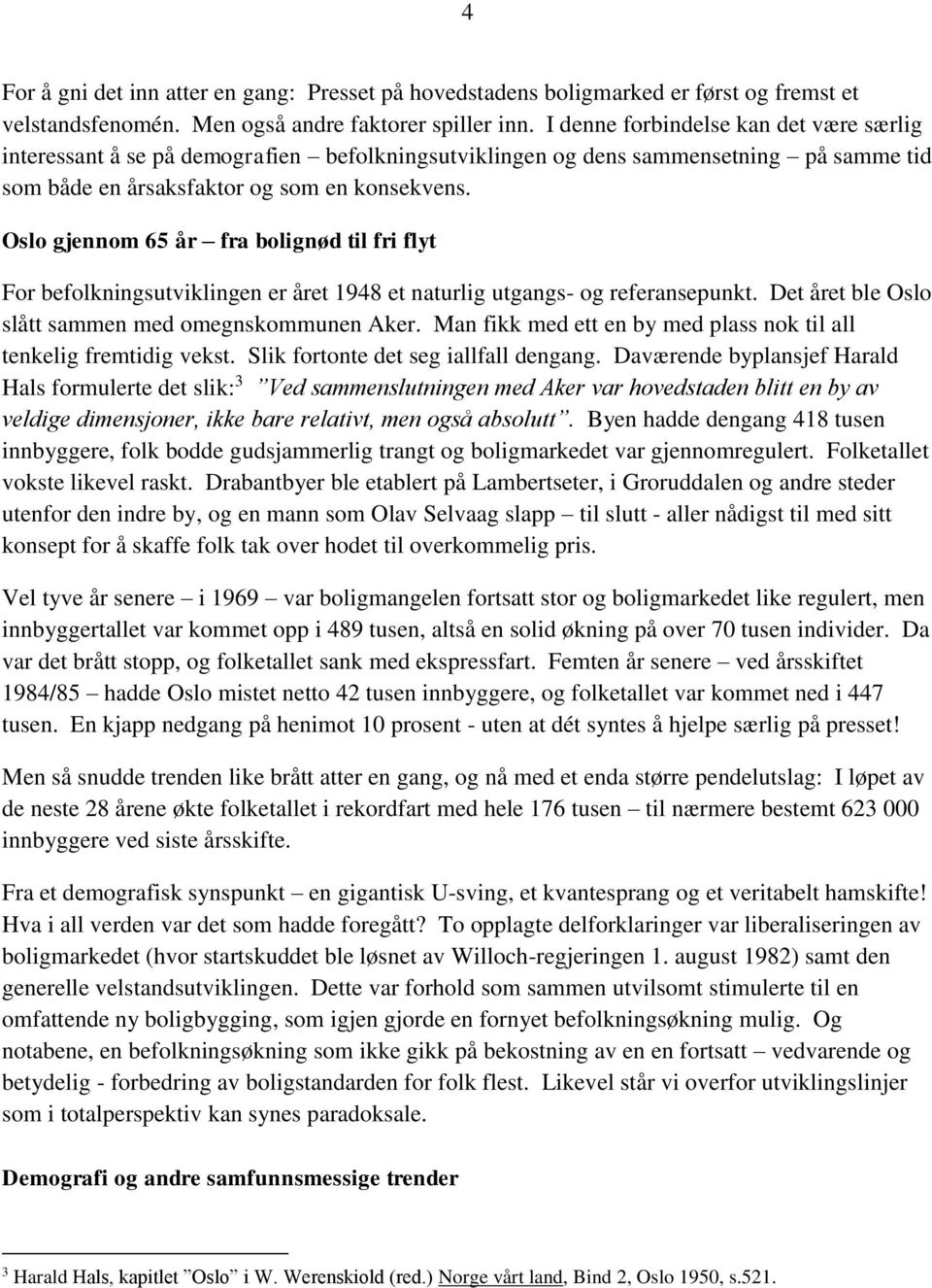 4

For å gni det inn atter en gang: Presset på hovedstadens boligmarked er først og fremst et velstandsfenomén. Men også andre faktorer spiller inn. I denne forbindelse kan det være særlig interessant å se på demografien – befolkningsutviklingen og dens sammensetning – på samme tid som både en årsaksfaktor og som en konsekvens.

Oslo gjennom 65 år – fra bolignød til fri flyt

For befolkningsutviklingen er året 1948 et naturlig utgangs- og referansepunkt. Det året ble Oslo slått sammen med omegnskommunen Aker. Man fikk med ett en by med plass nok til all tenkelig fremtidig vekst. Slik fortonte det seg iallfall dengang. Daværende byplansjef Harald Hals formulerte det slik:$^3$ "Ved sammenslutningen med Aker var hovedstaden blitt en by av veldige dimensjoner, ikke bare relativt, men også absolutt". Byen hadde dengang 418 tusen innbyggere, folk bodde gudsjammerlig trangt og boligmarkedet var gjennomregulert. Folketallet vokste likevel raskt. Drabantbyer ble etablert på Lambertseter, i Groruddalen og andre steder utenfor den indre by, og en mann som Olav Selvaag slapp – til slutt - aller nådigst til med sitt konsept for å skaffe folk tak over hodet til overkommelig pris.

Vel tyve år senere – i 1969 – var boligmangelen fortsatt stor og boligmarkedet like regulert, men innbyggertallet var kommet opp i 489 tusen, altså en solid økning på over 70 tusen individer. Da var det brått stopp, og folketallet sank med ekspressfart. Femten år senere – ved årsskiftet 1984/85 – hadde Oslo mistet netto 42 tusen innbyggere, og folketallet var kommet ned i 447 tusen. En kjapp nedgang på henimot 10 prosent - uten at dét syntes å hjelpe særlig på presset!

Men så snudde trenden like brått atter en gang, og nå med et enda større pendelutslag: I løpet av de neste 28 årene økte folketallet i rekordfart med hele 176 tusen – til nærmere bestemt 623 000 innbyggere ved siste årsskifte.

Fra et demografisk synspunkt – en gigantisk U-sving, et kvantesprang og et veritabelt hamskifte! Hva i all verden var det som hadde foregått? To opplagte delforklaringer var liberaliseringen av boligmarkedet (hvor startskuddet ble løsnet av Willoch-regjeringen 1. august 1982) samt den generelle velstandsutviklingen. Dette var forhold som sammen utvilsomt stimulerte til en omfattende ny boligbygging, som igjen gjorde en fornyet befolkningsøkning mulig. Og notabene, en befolkningsøkning som ikke gikk på bekostning av en en fortsatt – vedvarende og betydelig - forbedring av boligstandarden for folk flest. Likevel står vi overfor utviklingslinjer som i totalperspektiv kan synes paradoksale.

Demografi og andre samfunnsmessige trender

$^3$ Harald Hals, kapitlet "Oslo" i W. Werenskiold (red.) Norge vårt land, Bind 2, Oslo 1950, s.521.